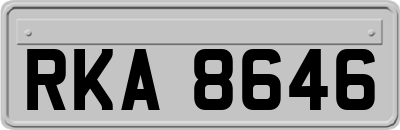 RKA 8646